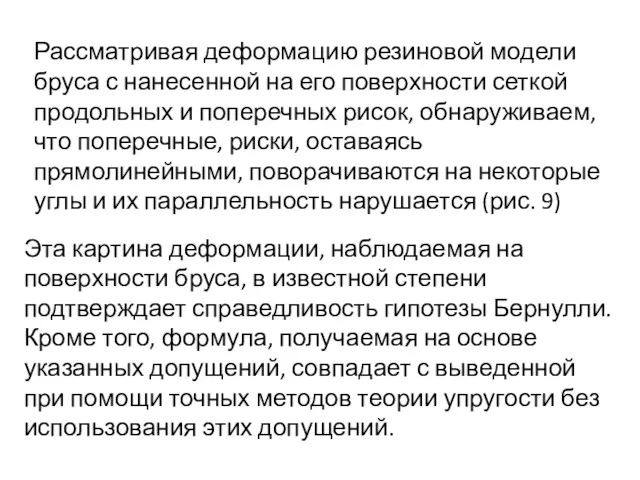 Рассматривая деформацию резиновой модели бруса с нанесенной на его поверхности сеткой продольных и поперечных рисок, обнаруживаем, что поперечные, риски, оставаясь прямолинейными, поворачиваются на некоторые углы и их параллельность нарушается (рис. 9)

Эта картина деформации, наблюдаемая на поверхности бруса, в известной степени подтверждает справедливость гипотезы Бернулли. Кроме того, формула, получаемая на основе указанных допущений, совпадает с выведенной при помощи точных методов теории упругости без использования этих допущений.